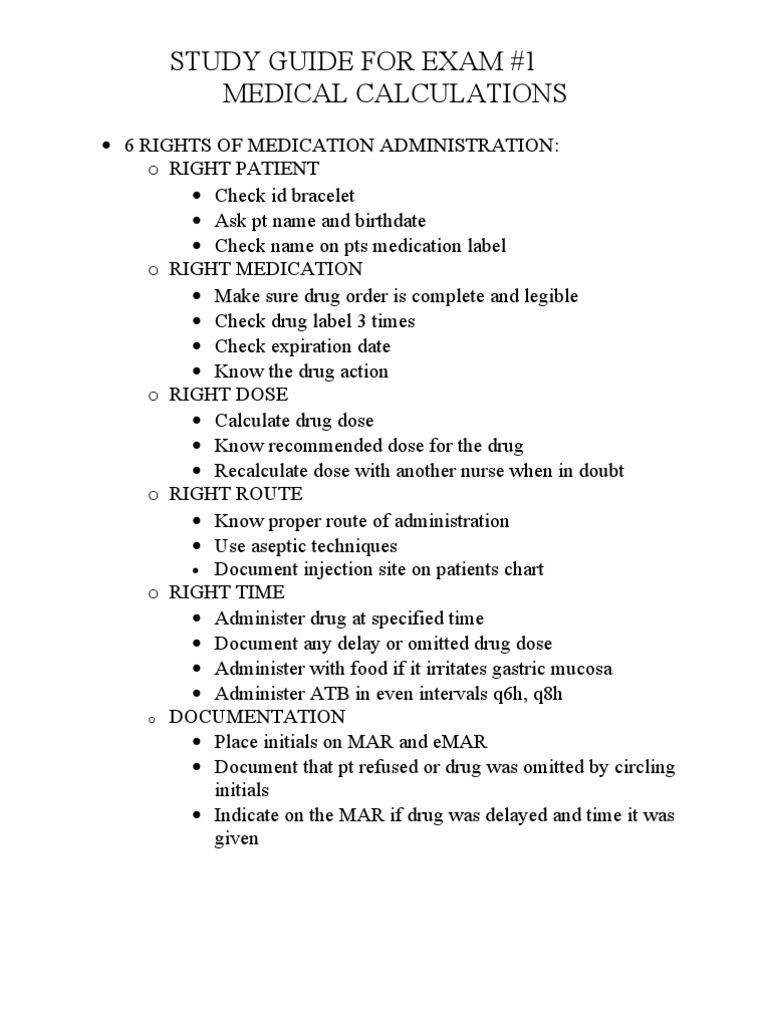 STUDY GUIDE FOR EXAM #1
MEDICAL CALCULATIONS

- 6 RIGHTS OF MEDICATION ADMINISTRATION:
  - RIGHT PATIENT
    - Check id bracelet
    - Ask pt name and birthdate
    - Check name on pts medication label
  - RIGHT MEDICATION
    - Make sure drug order is complete and legible
    - Check drug label 3 times
    - Check expiration date
    - Know the drug action
  - RIGHT DOSE
    - Calculate drug dose
    - Know recommended dose for the drug
    - Recalculate dose with another nurse when in doubt
  - RIGHT ROUTE
    - Know proper route of administration
    - Use aseptic techniques
    - Document injection site on patients chart
  - RIGHT TIME
    - Administer drug at specified time
    - Document any delay or omitted drug dose
    - Administer with food if it irritates gastric mucosa
    - Administer ATB in even intervals q6h, q8h
  - DOCUMENTATION
    - Place initials on MAR and eMAR
    - Document that pt refused or drug was omitted by circling initials
    - Indicate on the MAR if drug was delayed and time it was given